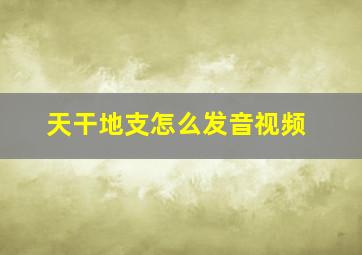 天干地支怎么发音视频